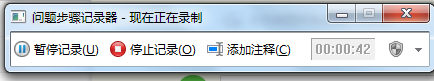 问题步骤记录器 - 现在正在录制

暂停记录(U) 停止记录(O) 添加注释(C) 00:00:42